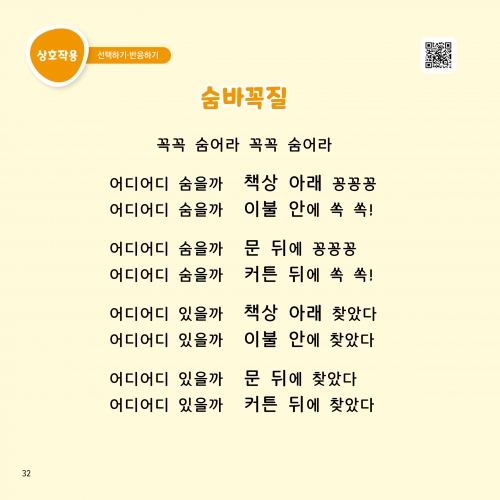 상호작용 선택하기·반응하기

숨바꼭질

꼭꼭 숨어라 꼭꼭 숨어라

어디어디 숨을까 책상 아래 꽁꽁꽁
어디어디 숨을까 이불 안에 쏙 쏙!

어디어디 숨을까 문 뒤에 꽁꽁꽁
어디어디 숨을까 커튼 뒤에 쏙 쏙!

어디어디 있을까 책상 아래 찾았다
어디어디 있을까 이불 안에 찾았다

어디어디 있을까 문 뒤에 찾았다
어디어디 있을까 커튼 뒤에 찾았다

32